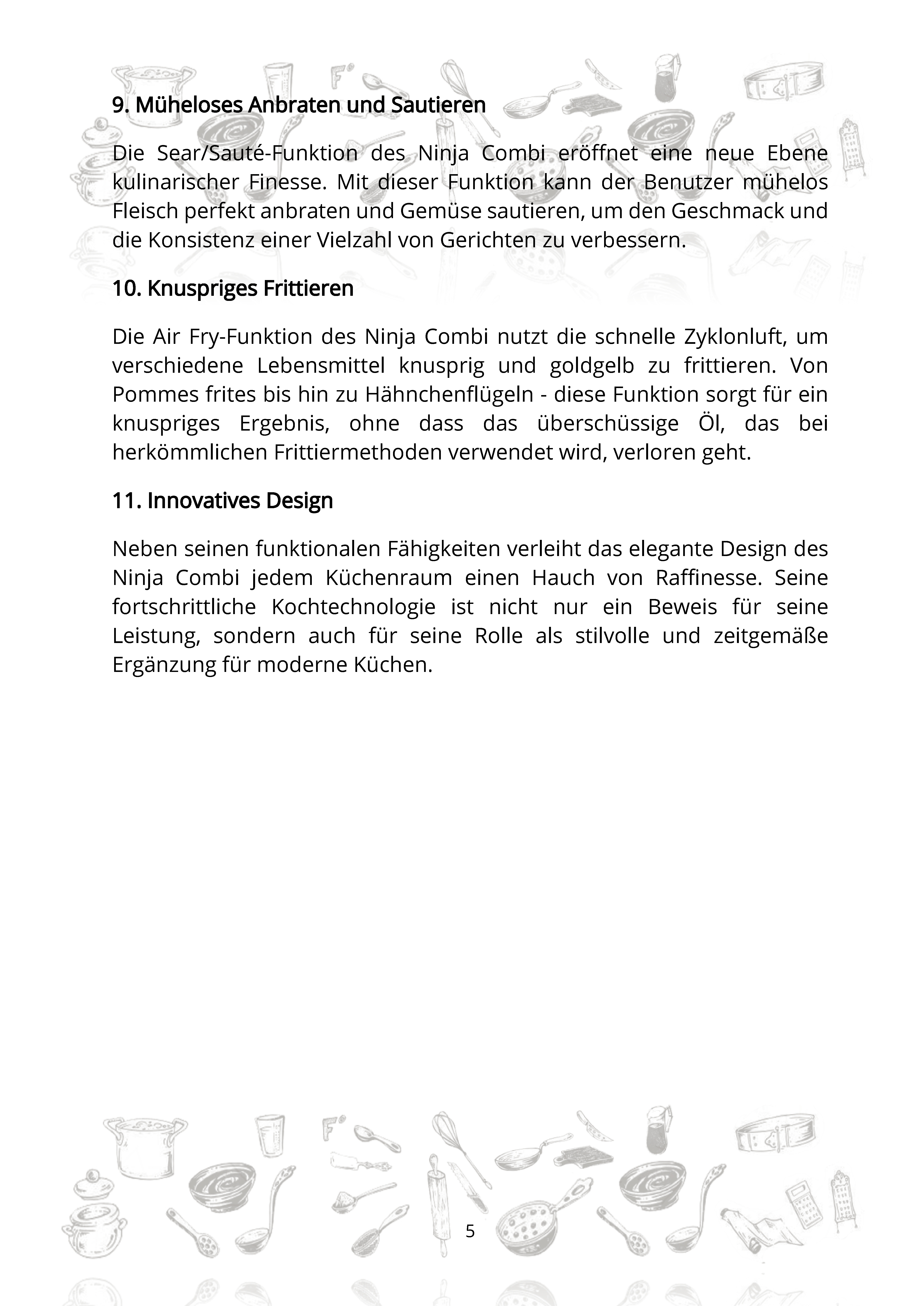 9. Müheloses Anbraten und Sautieren

Die Sear/Sauté-Funktion des Ninja Combi eröffnet eine neue Ebene kulinarischer Finesse. Mit dieser Funktion kann der Benutzer mühelos Fleisch perfekt anbraten und Gemüse sautieren, um den Geschmack und die Konsistenz einer Vielzahl von Gerichten zu verbessern.

10. Knuspriges Frittieren

Die Air Fry-Funktion des Ninja Combi nutzt die schnelle Zyklonluft, um verschiedene Lebensmittel knusprig und goldgelb zu frittieren. Von Pommes frites bis hin zu Hähnchenflügeln - diese Funktion sorgt für ein knuspriges Ergebnis, ohne dass das überschüssige Öl, das bei herkömmlichen Frittiermethoden verwendet wird, verloren geht.

11. Innovatives Design

Neben seinen funktionalen Fähigkeiten verleiht das elegante Design des Ninja Combi jedem Küchenraum einen Hauch von Raffinesse. Seine fortschrittliche Kochtechnologie ist nicht nur ein Beweis für seine Leistung, sondern auch für seine Rolle als stilvolle und zeitgemäße Ergänzung für moderne Küchen.

5